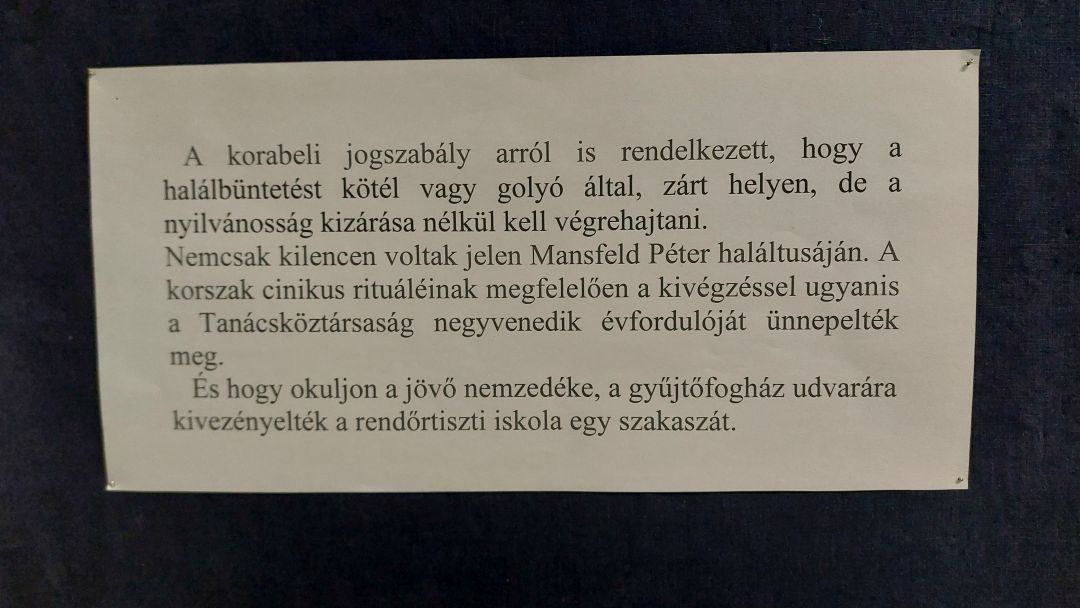 A korabeli jogszabály arról is rendelkezett, hogy a halálbüntetést kötél vagy golyó által, zárt helyen, de a nyilvánosság kizárása nélkül kell végrehajtani.

Nemcsak kilencen voltak jelen Mansfeld Péter haláltusáján. A korszak cinikus rituáléinak megfelelően a kivégzéssel ugyanis a Tanácsköztársaság negyvenedik évfordulóját ünnepelték meg.

És hogy okuljon a jövő nemzedéke, a gyűjtőfogház udvarára kivezényelték a rendőrtiszti iskola egy szakaszát.